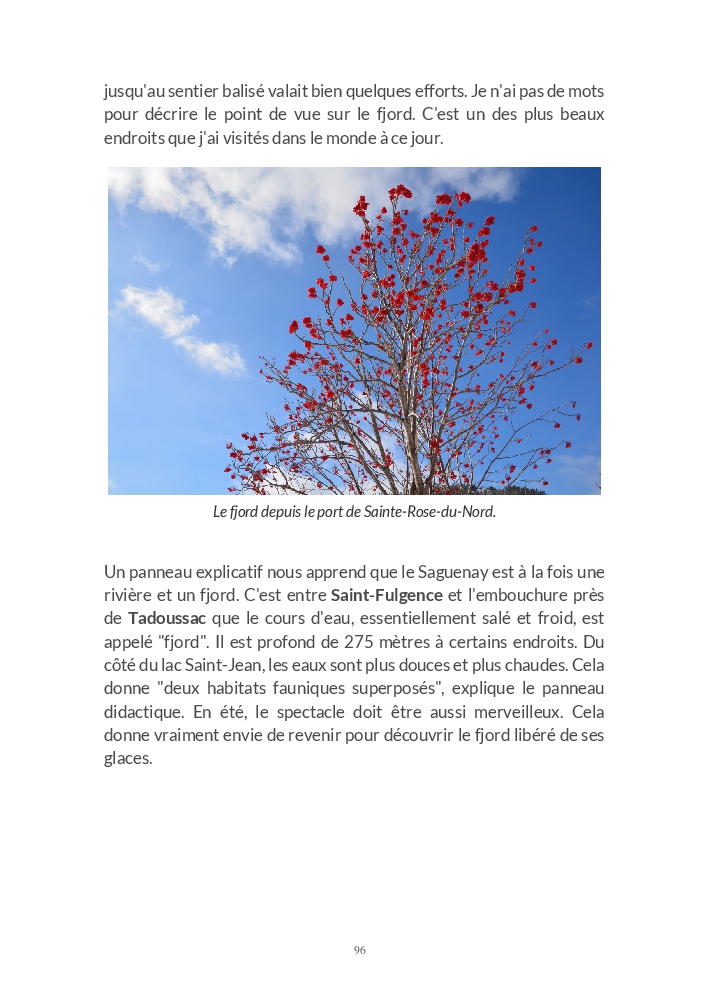 jusqu'au sentier balisé valait bien quelques efforts. Je n'ai pas de mots pour décrire le point de vue sur le fjord. C'est un des plus beaux endroits que j'ai visités dans le monde à ce jour.

Le fjord depuis le port de Sainte-Rose-du-Nord.

Un panneau explicatif nous apprend que le Saguenay est à la fois une rivière et un fjord. C'est entre Saint-Fulgence et l'embouchure près de Tadoussac que le cours d'eau, essentiellement salé et froid, est appelé "fjord". Il est profond de 275 mètres à certains endroits. Du côté du lac Saint-Jean, les eaux sont plus douces et plus chaudes. Cela donne "deux habitats fauniques superposés", explique le panneau didactique. En été, le spectacle doit être aussi merveilleux. Cela donne vraiment envie de revenir pour découvrir le fjord libéré de ses glaces.

96